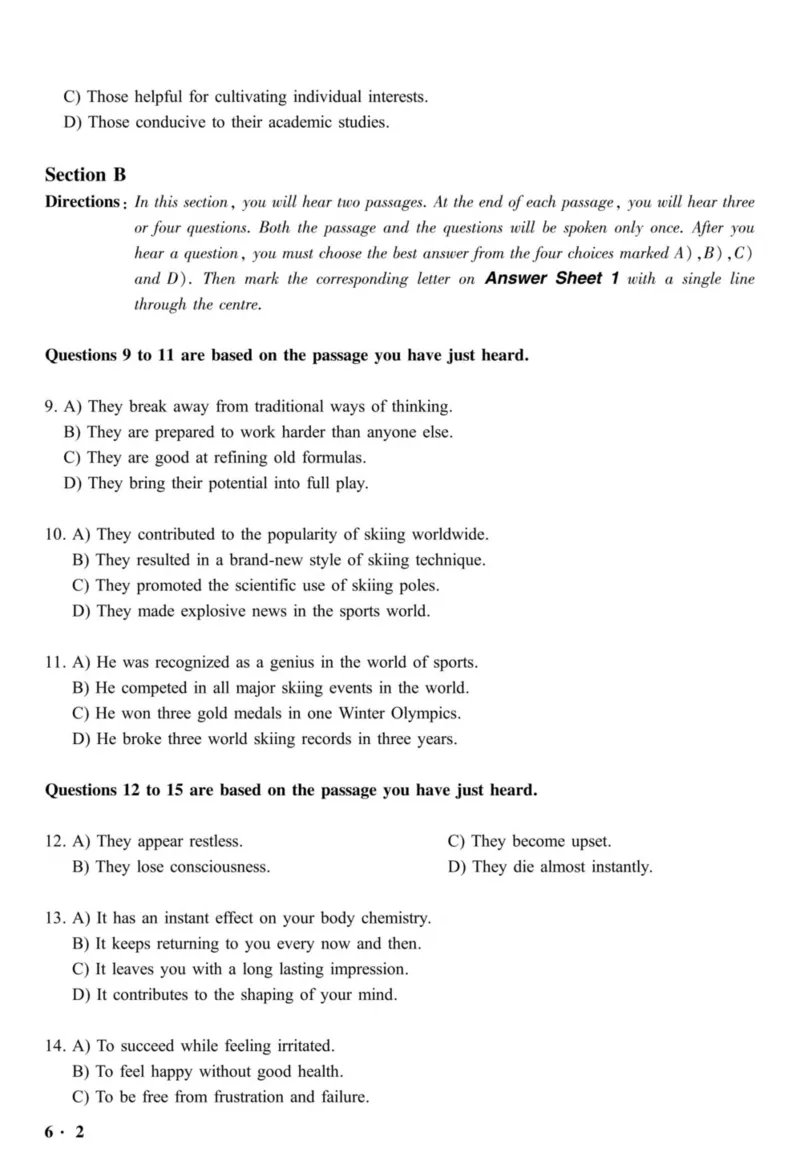 C) Those helpful for cultivating individual interests.
D) Those conducive to their academic studies.

Section B

Directions: In this section, you will hear two passages. At the end of each passage, you will hear three or four questions. Both the passage and the questions will be spoken only once. After you hear a question, you must choose the best answer from the four choices marked A), B), C) and D). Then mark the corresponding letter on Answer Sheet 1 with a single line through the centre.

Questions 9 to 11 are based on the passage you have just heard.

9. A) They break away from traditional ways of thinking.
B) They are prepared to work harder than anyone else.
C) They are good at refining old formulas.
D) They bring their potential into full play.

10. A) They contributed to the popularity of skiing worldwide.
B) They resulted in a brand-new style of skiing technique.
C) They promoted the scientific use of skiing poles.
D) They made explosive news in the sports world.

11. A) He was recognized as a genius in the world of sports.
B) He competed in all major skiing events in the world.
C) He won three gold medals in one Winter Olympics.
D) He broke three world skiing records in three years.

Questions 12 to 15 are based on the passage you have just heard.

12. A) They appear restless.
B) They lose consciousness.
C) They become upset.
D) They die almost instantly.

13. A) It has an instant effect on your body chemistry.
B) It keeps returning to you every now and then.
C) It leaves you with a long lasting impression.
D) It contributes to the shaping of your mind.

14. A) To succeed while feeling irritated.
B) To feel happy without good health.
C) To be free from frustration and failure.

6 · 2